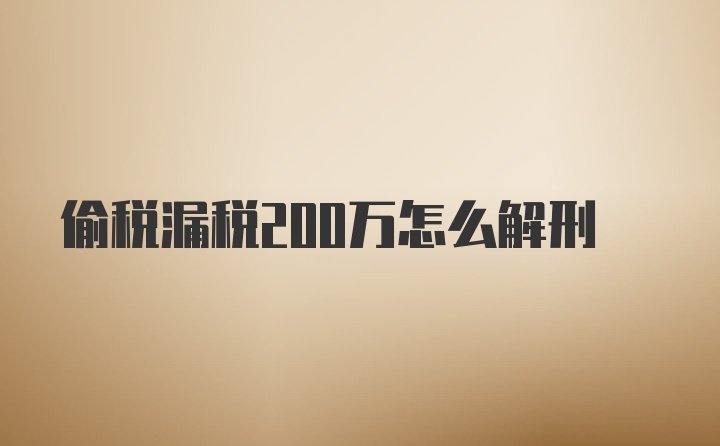 偷税漏税200万怎么解刑